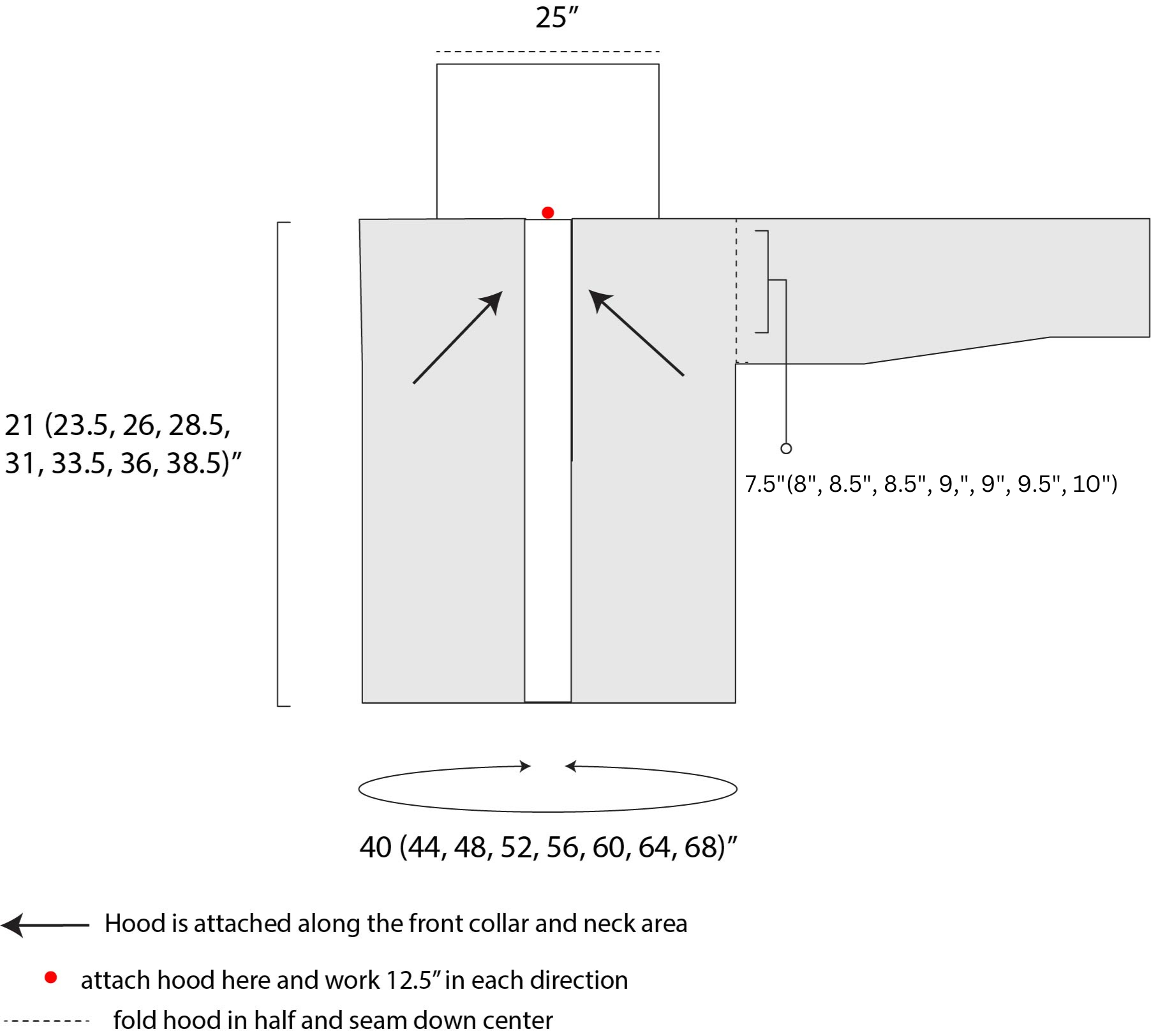 25”

21 (23.5, 26, 28.5, 31, 33.5, 36, 38.5)”

7.5"(8", 8.5", 8.5", 9,", 9", 9.5", 10")

40 (44, 48, 52, 56, 60, 64, 68)”

Hood is attached along the front collar and neck area

attach hood here and work 12.5” in each direction

fold hood in half and seam down center